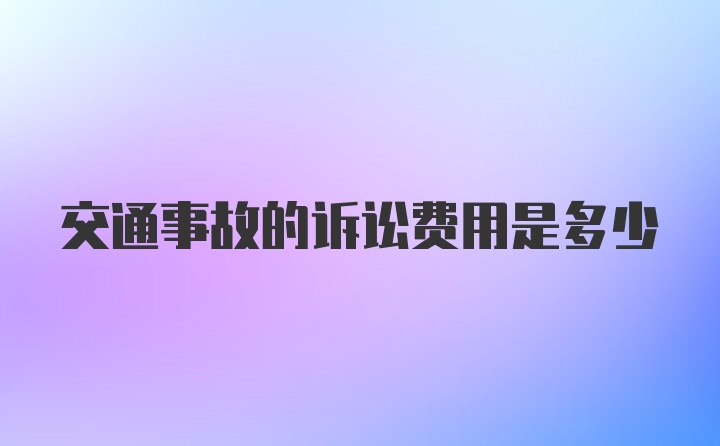 交通事故的诉讼费用是多少